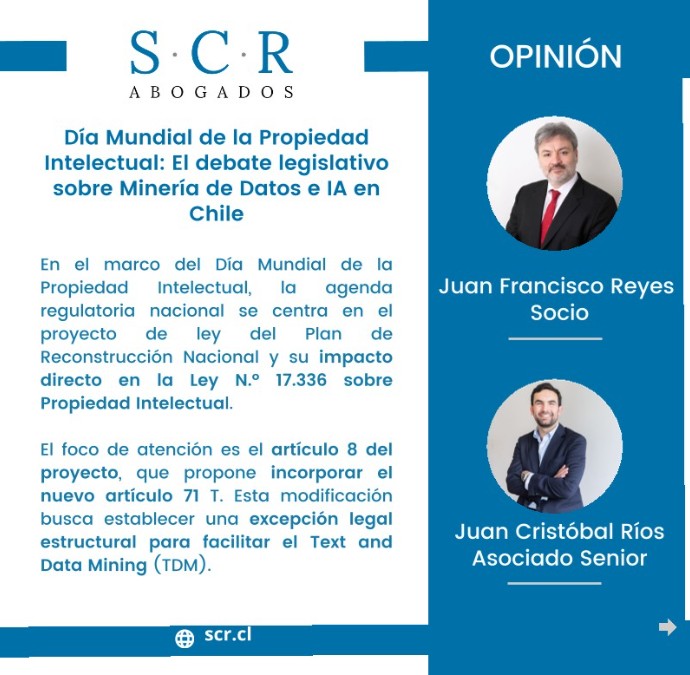 S·C·R
ABOGADOS

Día Mundial de la Propiedad Intelectual: El debate legislativo sobre Minería de Datos e IA en Chile

En el marco del Día Mundial de la Propiedad Intelectual, la agenda regulatoria nacional se centra en el proyecto de ley del Plan de Reconstrucción Nacional y su impacto directo en la Ley N.º 17.336 sobre Propiedad Intelectual.

El foco de atención es el artículo 8 del proyecto, que propone incorporar el nuevo artículo 71 T. Esta modificación busca establecer una excepción legal estructural para facilitar el Text and Data Mining (TDM).

scr.cl

OPINIÓN

Juan Francisco Reyes
Socio

Juan Cristóbal Ríos
Asociado Senior